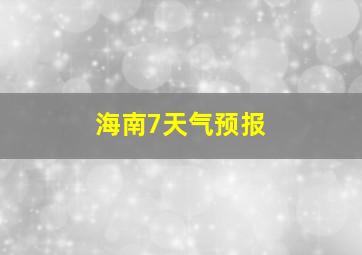 海南7天气预报